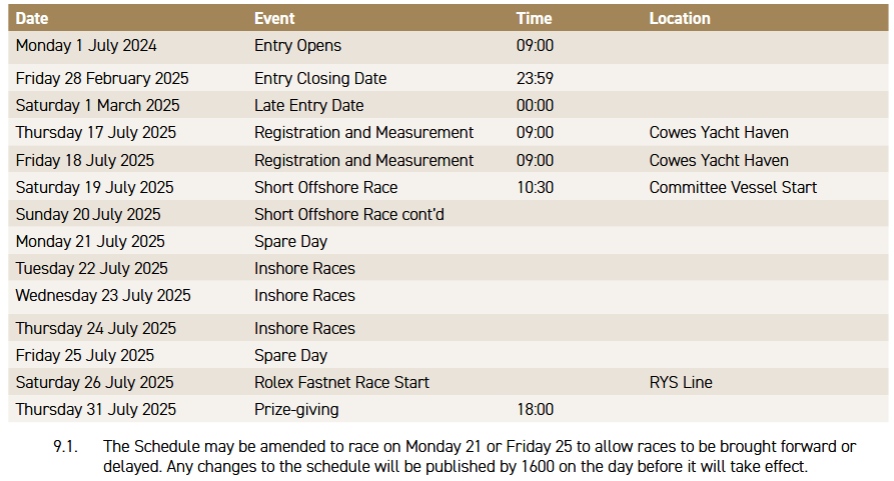 | Date | Event | Time | Location |
|---|---|---|---|
| Monday 1 July 2024 | Entry Opens | 09:00 | |
| Friday 28 February 2025 | Entry Closing Date | 23:59 | |
| Saturday 1 March 2025 | Late Entry Date | 00:00 | |
| Thursday 17 July 2025 | Registration and Measurement | 09:00 | Cowes Yacht Haven |
| Friday 18 July 2025 | Registration and Measurement | 09:00 | Cowes Yacht Haven |
| Saturday 19 July 2025 | Short Offshore Race | 10:30 | Committee Vessel Start |
| Sunday 20 July 2025 | Short Offshore Race cont'd | | |
| Monday 21 July 2025 | Spare Day | | |
| Tuesday 22 July 2025 | Inshore Races | | |
| Wednesday 23 July 2025 | Inshore Races | | |
| Thursday 24 July 2025 | Inshore Races | | |
| Friday 25 July 2025 | Spare Day | | |
| Saturday 26 July 2025 | Rolex Fastnet Race Start | | RYS Line |
| Thursday 31 July 2025 | Prize-giving | 18:00 | |

9.1. The Schedule may be amended to race on Monday 21 or Friday 25 to allow races to be brought forward or delayed. Any changes to the schedule will be published by 1600 on the day before it will take effect.